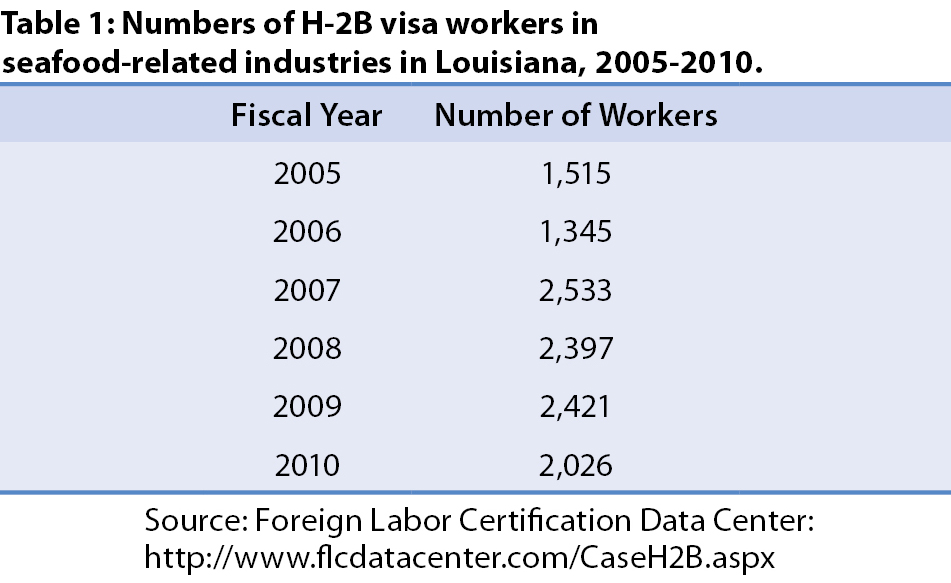 Table 1: Numbers of H-2B visa workers in seafood-related industries in Louisiana, 2005-2010.

| Fiscal Year | Number of Workers |
|---|---|
| 2005 | 1,515 |
| 2006 | 1,345 |
| 2007 | 2,533 |
| 2008 | 2,397 |
| 2009 | 2,421 |
| 2010 | 2,026 |

Source: Foreign Labor Certification Data Center: http://www.flcdatacenter.com/CaseH2B.aspx